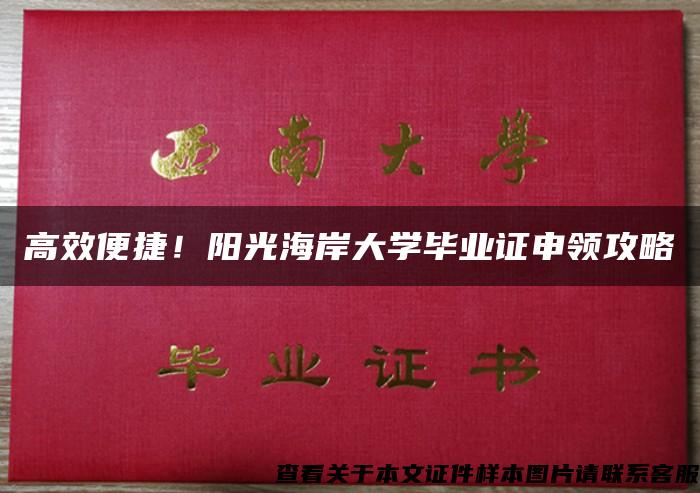 西南大學

高效便捷！阳光海岸大学毕业证申领攻略

毕业证书

查看关于本文证件样本图片请联系客服